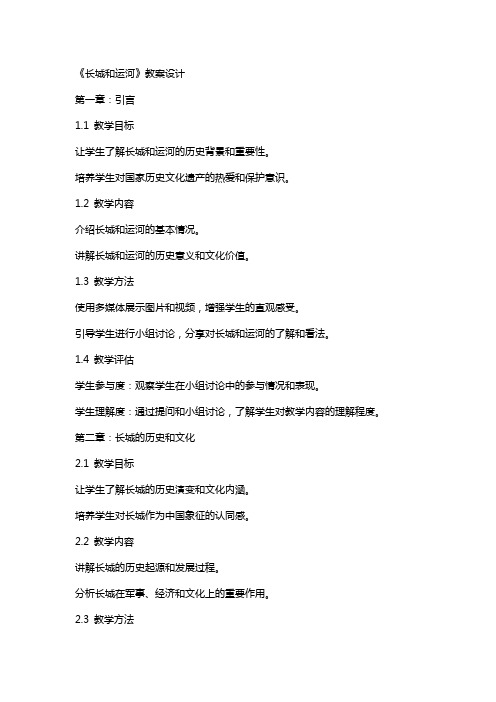 《长城和运河》教案设计

第一章：引言

1.1 教学目标

让学生了解长城和运河的历史背景和重要性。

培养学生对国家历史文化遗产的热爱和保护意识。

1.2 教学内容

介绍长城和运河的基本情况。

讲解长城和运河的历史意义和文化价值。

1.3 教学方法

使用多媒体展示图片和视频，增强学生的直观感受。

引导学生进行小组讨论，分享对长城和运河的了解和看法。

1.4 教学评估

学生参与度：观察学生在小组讨论中的参与情况和表现。

学生理解度：通过提问和小组讨论，了解学生对教学内容的理解程度。

第二章：长城的历史和文化

2.1 教学目标

让学生了解长城的历史演变和文化内涵。

培养学生对长城作为中国象征的认同感。

2.2 教学内容

讲解长城的历史起源和发展过程。

分析长城在军事、经济和文化上的重要作用。

2.3 教学方法